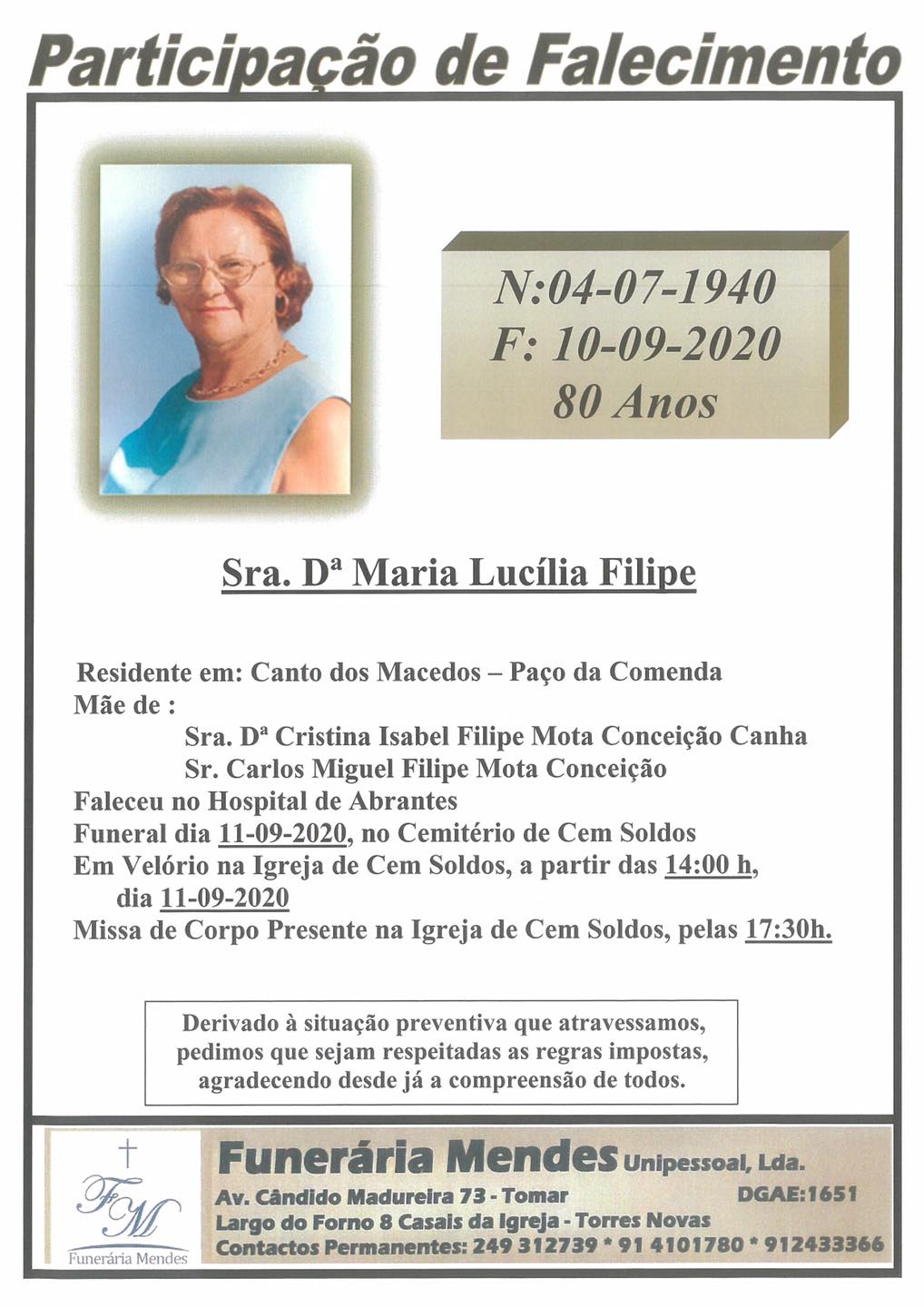 Participação de Falecimento

N:04-07-1940
F: 10-09-2020
80 Anos

Sra. Dª Maria Lucília Filipe

Residente em: Canto dos Macedos – Paço da Comenda
Mãe de :
Sra. Dª Cristina Isabel Filipe Mota Conceição Canha
Sr. Carlos Miguel Filipe Mota Conceição
Faleceu no Hospital de Abrantes
Funeral dia 11-09-2020, no Cemitério de Cem Soldos
Em Velório na Igreja de Cem Soldos, a partir das 14:00 h, dia 11-09-2020
Missa de Corpo Presente na Igreja de Cem Soldos, pelas 17:30h.

Derivado à situação preventiva que atravessamos, pedimos que sejam respeitadas as regras impostas, agradecendo desde já a compreensão de todos.

FM
Funerária Mendes

Funerária Mendes Unipessoal, Lda.
Av. Cândido Madureira 73 - Tomar DGAE:1651
Largo do Forno 8 Casais da Igreja - Torres Novas
Contactos Permanentes: 249 312739 * 91 4101780 * 912433366